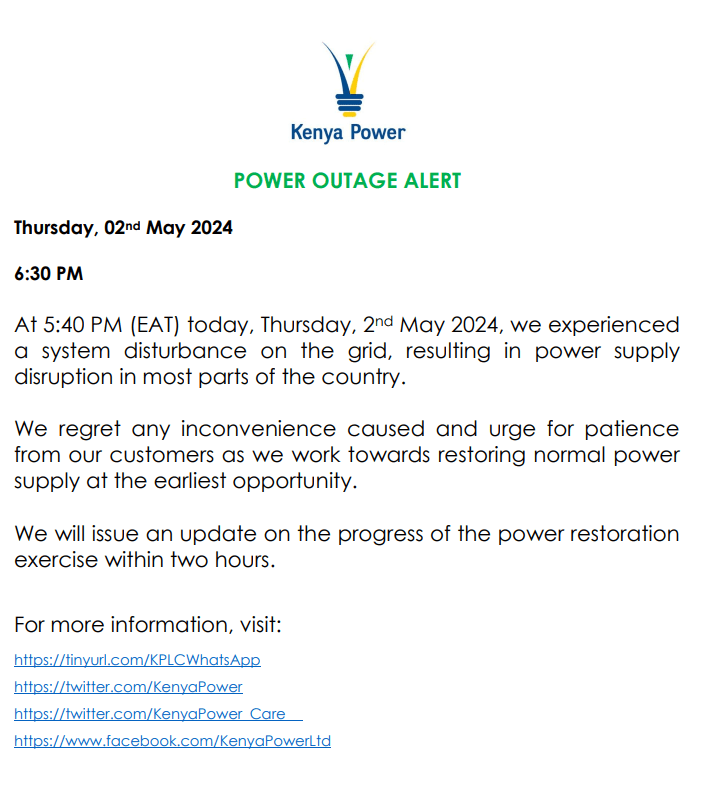 Kenya Power

POWER OUTAGE ALERT

Thursday, 02nd May 2024

6:30 PM

At 5:40 PM (EAT) today, Thursday, 2nd May 2024, we experienced a system disturbance on the grid, resulting in power supply disruption in most parts of the country.

We regret any inconvenience caused and urge for patience from our customers as we work towards restoring normal power supply at the earliest opportunity.

We will issue an update on the progress of the power restoration exercise within two hours.

For more information, visit:

https://tinyurl.com/KPLCWhatsApp

https://twitter.com/KenyaPower

https://twitter.com/KenyaPower_Care

https://www.facebook.com/KenyaPowerLtd